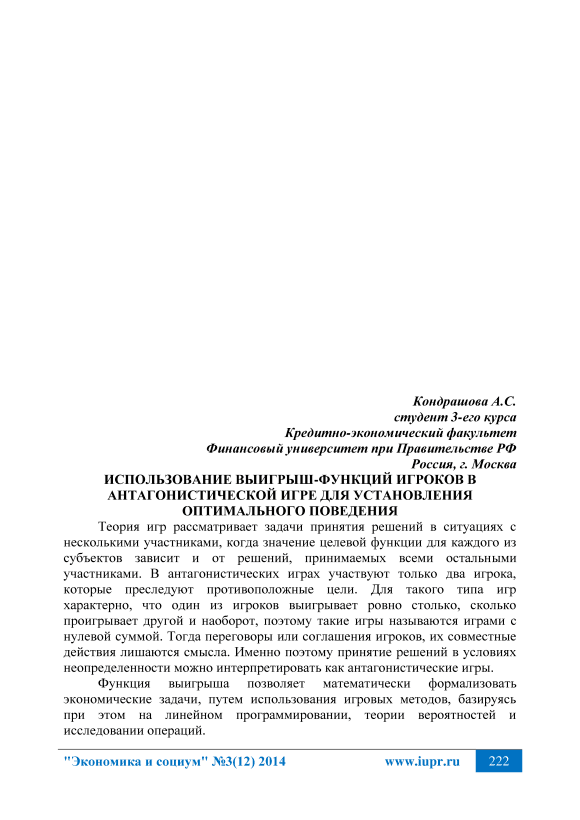 Кондрашова А.С.
студент 3-его курса
Кредитно-экономический факультет
Финансовый университет при Правительстве РФ
Россия, г. Москва

ИСПОЛЬЗОВАНИЕ ВЫИГРЫШ-ФУНКЦИЙ ИГРОКОВ В АНТАГОНИСТИЧЕСКОЙ ИГРЕ ДЛЯ УСТАНОВЛЕНИЯ ОПТИМАЛЬНОГО ПОВЕДЕНИЯ

Теория игр рассматривает задачи принятия решений в ситуациях с несколькими участниками, когда значение целевой функции для каждого из субъектов зависит и от решений, принимаемых всеми остальными участниками. В антагонистических играх участвуют только два игрока, которые преследуют противоположные цели. Для такого типа игр характерно, что один из игроков выигрывает ровно столько, сколько проигрывает другой и наоборот, поэтому такие игры называются играми с нулевой суммой. Тогда переговоры или соглашения игроков, их совместные действия лишаются смысла. Именно поэтому принятие решений в условиях неопределенности можно интерпретировать как антагонистические игры.

Функция выигрыша позволяет математически формализовать экономические задачи, путем использования игровых методов, базируясь при этом на линейном программировании, теории вероятностей и исследовании операций.

"Экономика и социум" №3(12) 2014 www.iupr.ru 222